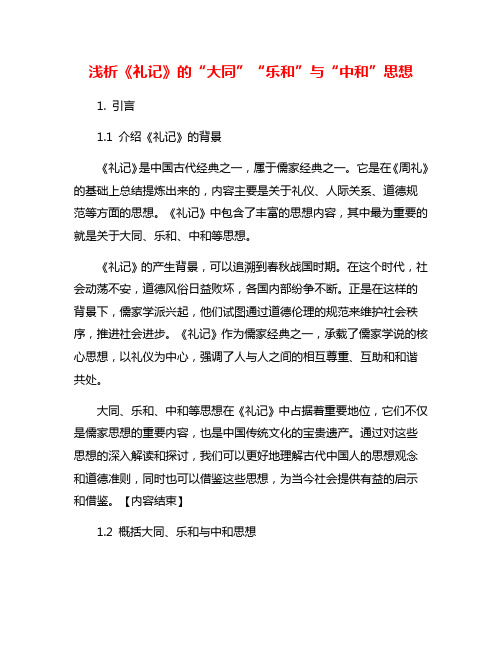 浅析《礼记》的“大同”“乐和”与“中和”思想

1. 引言

1.1 介绍《礼记》的背景

《礼记》是中国古代经典之一，属于儒家经典之一。它是在《周礼》的基础上总结提炼出来的，内容主要是关于礼仪、人际关系、道德规范等方面的思想。《礼记》中包含了丰富的思想内容，其中最为重要的就是关于大同、乐和、中和等思想。

《礼记》的产生背景，可以追溯到春秋战国时期。在这个时代，社会动荡不安，道德风俗日益败坏，各国内部纷争不断。正是在这样的背景下，儒家学派兴起，他们试图通过道德伦理的规范来维护社会秩序，推进社会进步。《礼记》作为儒家经典之一，承载了儒家学说的核心思想，以礼仪为中心，强调了人与人之间的相互尊重、互助和和谐共处。

大同、乐和、中和等思想在《礼记》中占据着重要地位，它们不仅是儒家思想的重要内容，也是中国传统文化的宝贵遗产。通过对这些思想的深入解读和探讨，我们可以更好地理解古代中国人的思想观念和道德准则，同时也可以借鉴这些思想，为当今社会提供有益的启示和借鉴。【内容结束】

1.2 概括大同、乐和与中和思想